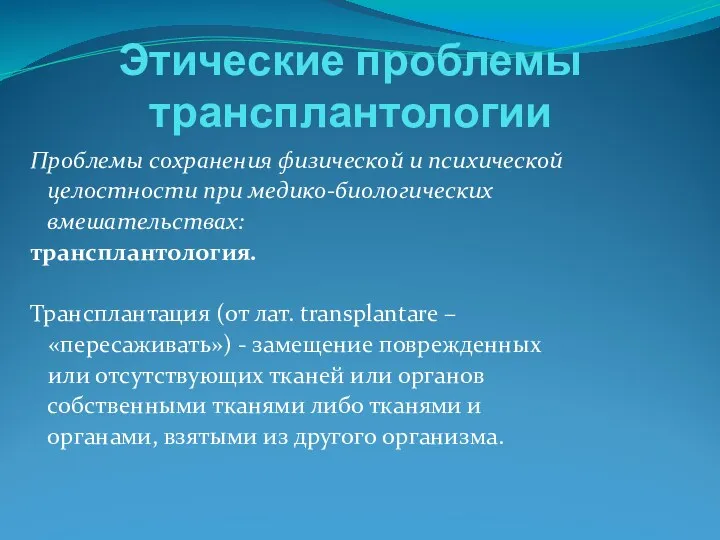 Этические проблемы трансплантологии

Проблемы сохранения физической и психической целостности при медико-биологических вмешательствах:
трансплантология.

Трансплантация (от лат. transplantare – «пересаживать») - замещение поврежденных или отсутствующих тканей или органов собственными тканями либо тканями и органами, взятыми из другого организма.